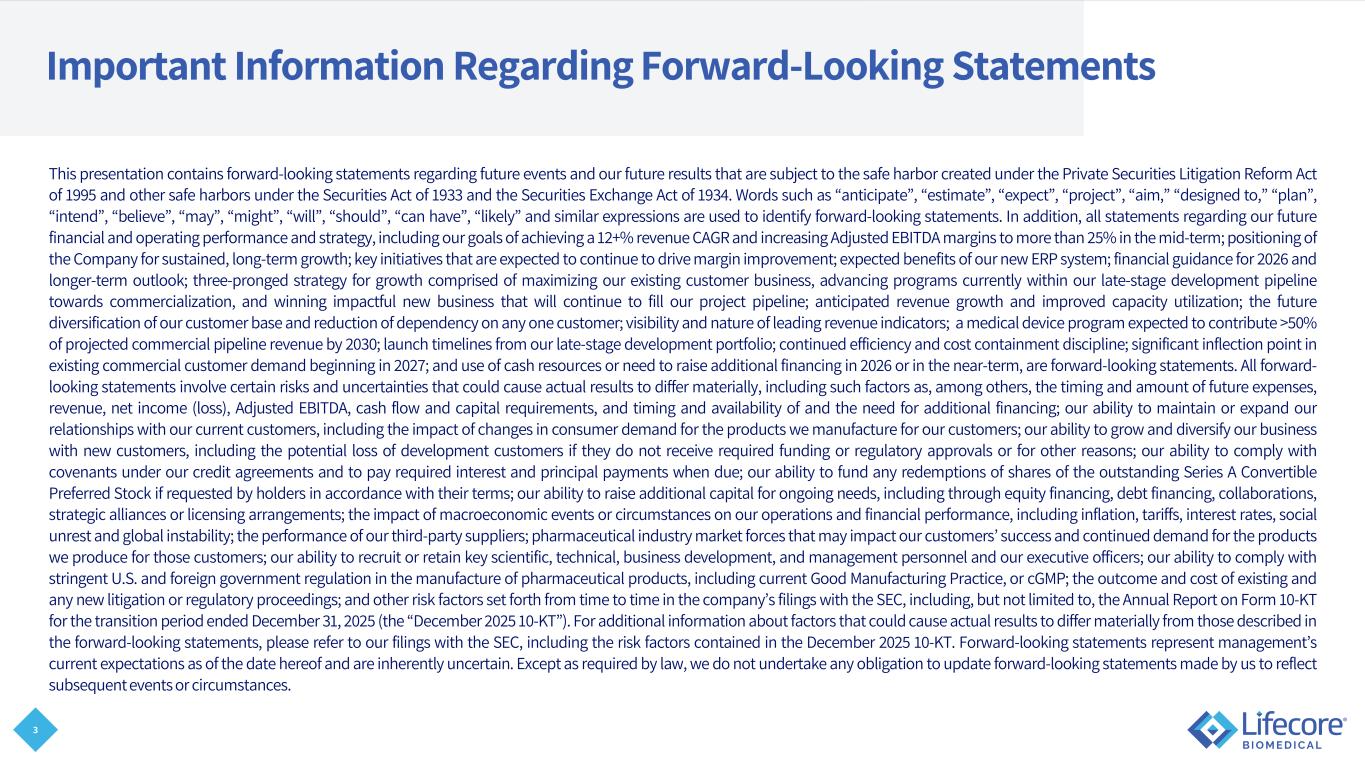 Important Information Regarding Forward-Looking Statements

This presentation contains forward-looking statements regarding future events and our future results that are subject to the safe harbor created under the Private Securities Litigation Reform Act of 1995 and other safe harbors under the Securities Act of 1933 and the Securities Exchange Act of 1934. Words such as “anticipate”, “estimate”, “expect”, “project”, “aim,” “designed to,” “plan”, “intend”, “believe”, “may”, “might”, “will”, “should”, “can have”, “likely” and similar expressions are used to identify forward-looking statements. In addition, all statements regarding our future financial and operating performance and strategy, including our goals of achieving a 12+% revenue CAGR and increasing Adjusted EBITDA margins to more than 25% in the mid-term; positioning of the Company for sustained, long-term growth; key initiatives that are expected to continue to drive margin improvement; expected benefits of our new ERP system; financial guidance for 2026 and longer-term outlook; three-pronged strategy for growth comprised of maximizing our existing customer business, advancing programs currently within our late-stage development pipeline towards commercialization, and winning impactful new business that will continue to fill our project pipeline; anticipated revenue growth and improved capacity utilization; the future diversification of our customer base and reduction of dependency on any one customer; visibility and nature of leading revenue indicators; a medical device program expected to contribute >50% of projected commercial pipeline revenue by 2030; launch timelines from our late-stage development portfolio; continued efficiency and cost containment discipline; significant inflection point in existing commercial customer demand beginning in 2027; and use of cash resources or need to raise additional financing in 2026 or in the near-term, are forward-looking statements. All forward-looking statements involve certain risks and uncertainties that could cause actual results to differ materially, including such factors as, among others, the timing and amount of future expenses, revenue, net income (loss), Adjusted EBITDA, cash flow and capital requirements, and timing and availability of and the need for additional financing; our ability to maintain or expand our relationships with our current customers, including the impact of changes in consumer demand for the products we manufacture for our customers; our ability to grow and diversify our business with new customers, including the potential loss of development customers if they do not receive required funding or regulatory approvals or for other reasons; our ability to comply with covenants under our credit agreements and to pay required interest and principal payments when due; our ability to fund any redemptions of shares of the outstanding Series A Convertible Preferred Stock if requested by holders in accordance with their terms; our ability to raise additional capital for ongoing needs, including through equity financing, debt financing, collaborations, strategic alliances or licensing arrangements; the impact of macroeconomic events or circumstances on our operations and financial performance, including inflation, tariffs, interest rates, social unrest and global instability; the performance of our third-party suppliers; pharmaceutical industry market forces that may impact our customers’ success and continued demand for the products we produce for those customers; our ability to recruit or retain key scientific, technical, business development, and management personnel and our executive officers; our ability to comply with stringent U.S. and foreign government regulation in the manufacture of pharmaceutical products, including current Good Manufacturing Practice, or cGMP; the outcome and cost of existing and any new litigation or regulatory proceedings; and other risk factors set forth from time to time in the company’s filings with the SEC, including, but not limited to, the Annual Report on Form 10-KT for the transition period ended December 31, 2025 (the “December 2025 10-KT”). For additional information about factors that could cause actual results to differ materially from those described in the forward-looking statements, please refer to our filings with the SEC, including the risk factors contained in the December 2025 10-KT. Forward-looking statements represent management’s current expectations as of the date hereof and are inherently uncertain. Except as required by law, we do not undertake any obligation to update forward-looking statements made by us to reflect subsequent events or circumstances.

3

Lifecore BIOMEDICAL